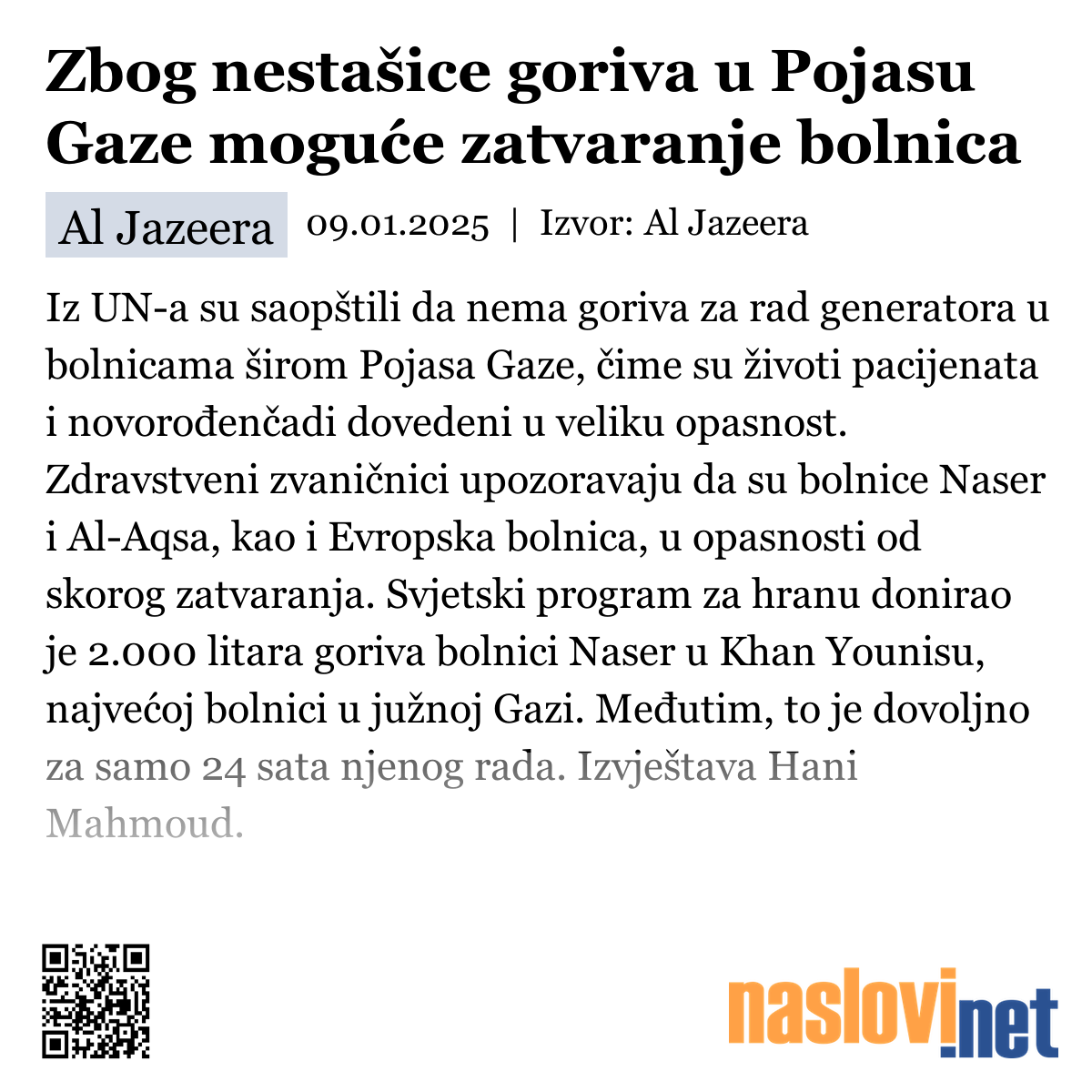 Zbog nestašice goriva u Pojasu Gaze moguće zatvaranje bolnica

Al Jazeera 09.01.2025 | Izvor: Al Jazeera

Iz UN-a su saopštili da nema goriva za rad generatora u bolnicama širom Pojasa Gaze, čime su životi pacijenata i novorođenčadi dovedeni u veliku opasnost. Zdravstveni zvaničnici upozoravaju da su bolnice Naser i Al-Aqsa, kao i Evropska bolnica, u opasnosti od skorog zatvaranja. Svjetski program za hranu donirao je 2.000 litara goriva bolnici Naser u Khan Younisu, najvećoj bolnici u južnoj Gazi. Međutim, to je dovoljno za samo 24 sata njenog rada. Izvještava Hani Mahmoud.

naslovi.net